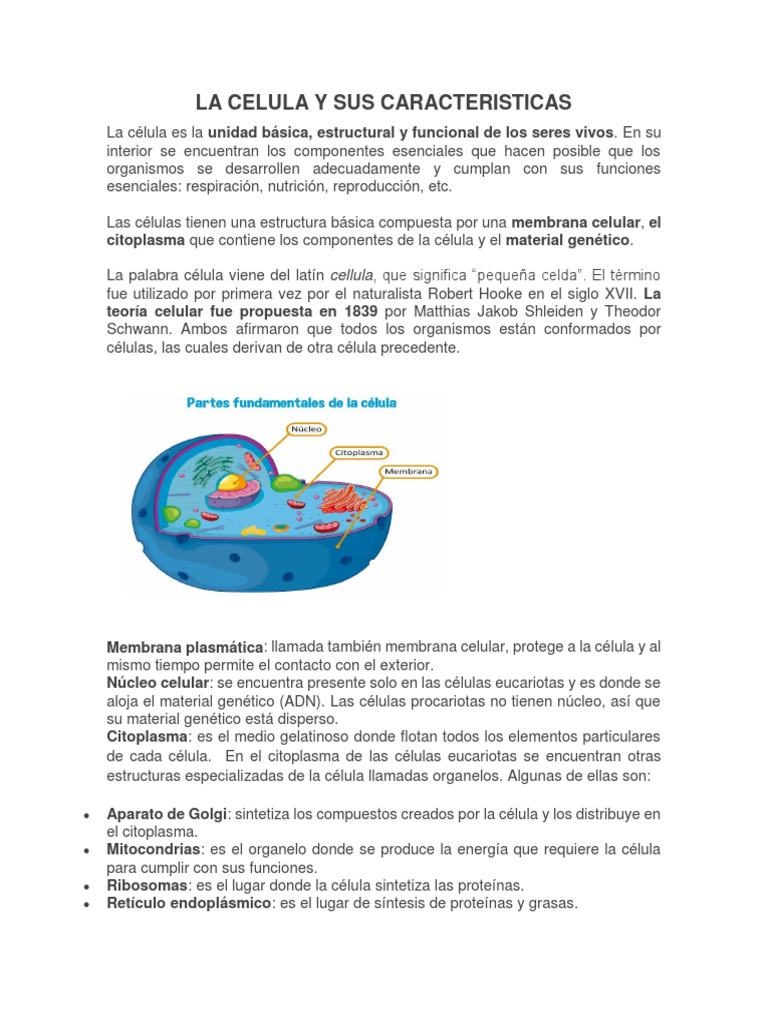 LA CELULA Y SUS CARACTERISTICAS

La célula es la unidad básica, estructural y funcional de los seres vivos. En su interior se encuentran los componentes esenciales que hacen posible que los organismos se desarrollen adecuadamente y cumplan con sus funciones esenciales: respiración, nutrición, reproducción, etc.

Las células tienen una estructura básica compuesta por una membrana celular, el citoplasma que contiene los componentes de la célula y el material genético.

La palabra célula viene del latín cellula, que significa "pequeña celda". El término fue utilizado por primera vez por el naturalista Robert Hooke en el siglo XVII. La teoría celular fue propuesta en 1839 por Matthias Jakob Shleiden y Theodor Schwann. Ambos afirmaron que todos los organismos están conformados por células, las cuales derivan de otra célula precedente.

Partes fundamentales de la célula

Núcleo

Citoplasma

Membrana

Membrana plasmática: llamada también membrana celular, protege a la célula y al mismo tiempo permite el contacto con el exterior.
Núcleo celular: se encuentra presente solo en las células eucariotas y es donde se aloja el material genético (ADN). Las células procariotas no tienen núcleo, así que su material genético está disperso.
Citoplasma: es el medio gelatinoso donde flotan todos los elementos particulares de cada célula. En el citoplasma de las células eucariotas se encuentran otras estructuras especializadas de la célula llamadas organelos. Algunas de ellas son:

• Aparato de Golgi: sintetiza los compuestos creados por la célula y los distribuye en el citoplasma.
• Mitocondrias: es el organelo donde se produce la energía que requiere la célula para cumplir con sus funciones.
• Ribosomas: es el lugar donde la célula sintetiza las proteínas.
• Retículo endoplásmico: es el lugar de síntesis de proteínas y grasas.